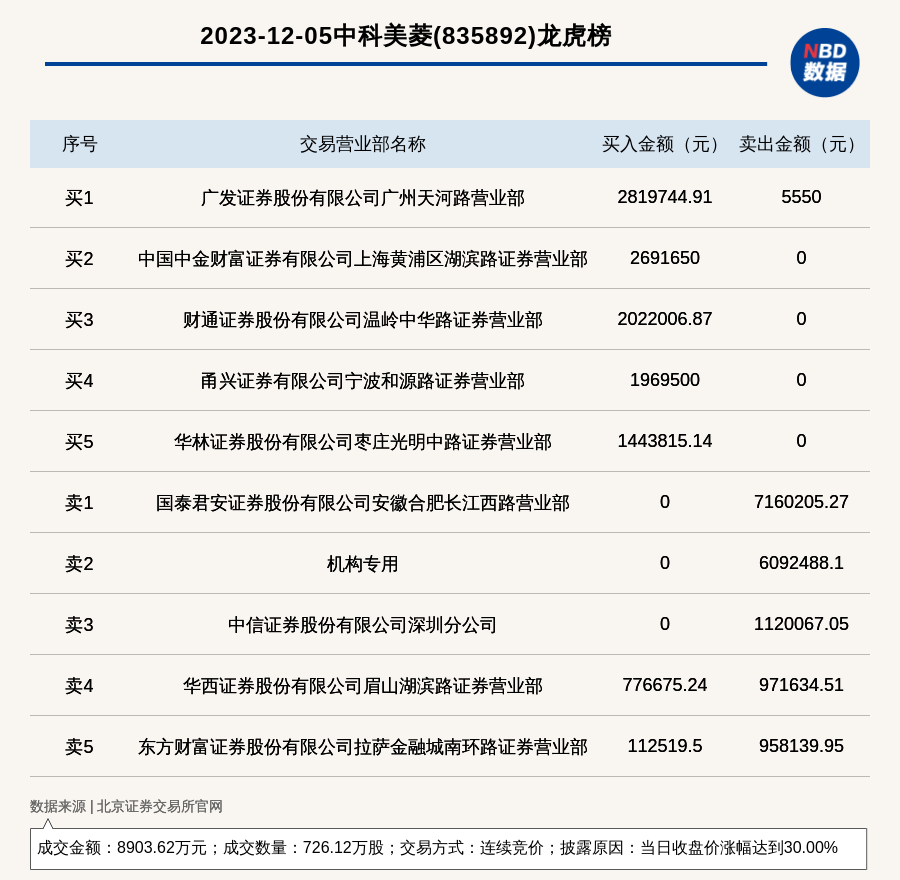 2023-12-05中科美菱(835892)龙虎榜

NBD 数据

| 序号 | 交易营业部名称 | 买入金额（元） | 卖出金额（元） |
|---|---|---|---|
| 买1 | 广发证券股份有限公司广州天河路营业部 | 2819744.91 | 5550 |
| 买2 | 中国中金财富证券有限公司上海黄浦区湖滨路证券营业部 | 2691650 | 0 |
| 买3 | 财通证券股份有限公司温岭中华路证券营业部 | 2022006.87 | 0 |
| 买4 | 甬兴证券有限公司宁波和源路证券营业部 | 1969500 | 0 |
| 买5 | 华林证券股份有限公司枣庄光明中路证券营业部 | 1443815.14 | 0 |
| 卖1 | 国泰君安证券股份有限公司安徽合肥长江西路营业部 | 0 | 7160205.27 |
| 卖2 | 机构专用 | 0 | 6092488.1 |
| 卖3 | 中信证券股份有限公司深圳分公司 | 0 | 1120067.05 |
| 卖4 | 华西证券股份有限公司眉山湖滨路证券营业部 | 776675.24 | 971634.51 |
| 卖5 | 东方财富证券股份有限公司拉萨金融城南环路证券营业部 | 112519.5 | 958139.95 |

数据来源 | 北京证券交易所官网

成交金额：8903.62万元；成交数量：726.12万股；交易方式：连续竞价；披露原因：当日收盘价涨幅达到30.00%